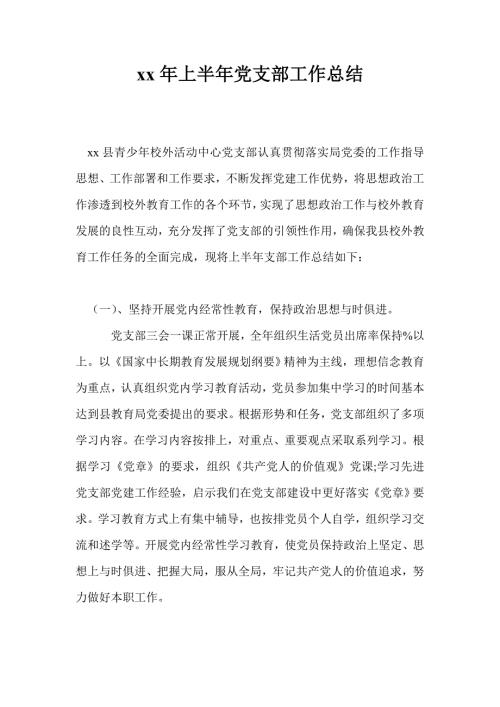 xx 年上半年党支部工作总结

xx 县青少年校外活动中心党支部认真贯彻落实局党委的工作指导思想、工作部署和工作要求，不断发挥党建工作优势，将思想政治工作渗透到校外教育工作的各个环节，实现了思想政治工作与校外教育发展的良性互动，充分发挥了党支部的引领性作用，确保我县校外教育工作任务的全面完成，现将上半年支部工作总结如下：

（一）、坚持开展党内经常性教育，保持政治思想与时俱进。

党支部三会一课正常开展，全年组织生活党员出席率保持%以上。以《国家中长期教育发展规划纲要》精神为主线，理想信念教育为重点，认真组织党内学习教育活动，党员参加集中学习的时间基本达到县教育局党委提出的要求。根据形势和任务，党支部组织了多项学习内容。在学习内容按排上，对重点、重要观点采取系列学习。根据学习《党章》的要求，组织《共产党人的价值观》党课;学习先进党支部党建工作经验，启示我们在党支部建设中更好落实《党章》要求。学习教育方式上有集中辅导，也按排党员个人自学，组织学习交流和述学等。开展党内经常性学习教育，使党员保持政治上坚定、思想上与时俱进、把握大局，服从全局，牢记共产党人的价值追求，努力做好本职工作。